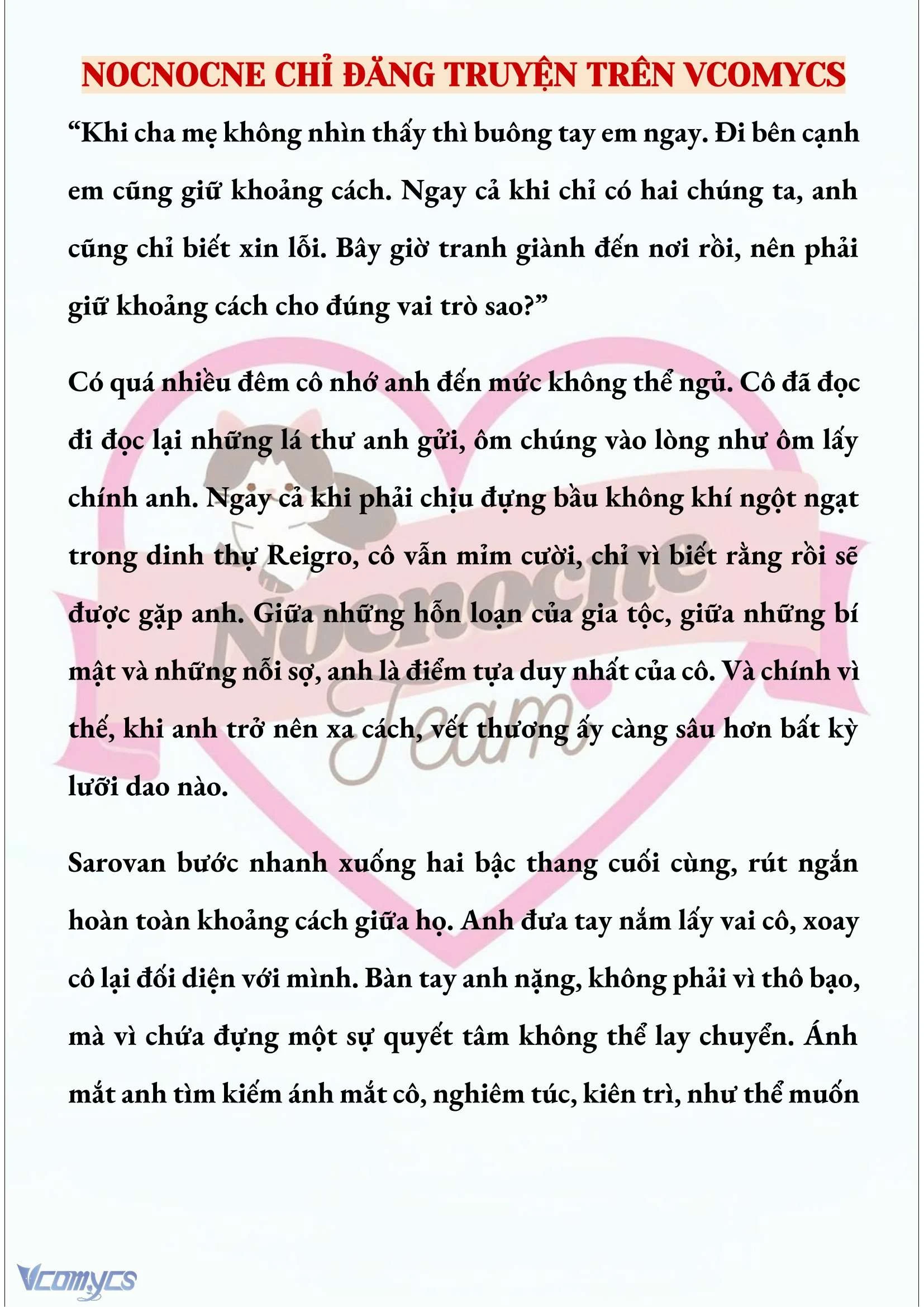 NOCNOCNE CHỈ ĐĂNG TRUYỆN TRÊN VCOMYCS

“Khi cha mẹ không nhìn thấy thì buông tay em ngay. Đi bên cạnh em cũng giữ khoảng cách. Ngay cả khi chỉ có hai chúng ta, anh cũng chỉ biết xin lỗi. Bây giờ tranh giành đến nơi rồi, nên phải giữ khoảng cách cho đúng vai trò sao?”

Có quá nhiều đêm cô nhớ anh đến mức không thể ngủ. Cô đã đọc đi đọc lại những lá thư anh gửi, ôm chúng vào lòng như ôm lấy chính anh. Ngay cả khi phải chịu đựng bầu không khí ngột ngạt trong dinh thự Reigro, cô vẫn mỉm cười, chỉ vì biết rằng rồi sẽ được gặp anh. Giữa những hỗn loạn của gia tộc, giữa những bí mật và những nỗi sợ, anh là điểm tựa duy nhất của cô. Và chính vì thế, khi anh trở nên xa cách, vết thương ấy càng sâu hơn bất kỳ lưỡi dao nào.

Sarovan bước nhanh xuống hai bậc thang cuối cùng, rút ngắn hoàn toàn khoảng cách giữa họ. Anh đưa tay nắm lấy vai cô, xoay cô lại đối diện với mình. Bàn tay anh nặng, không phải vì thô bạo, mà vì chứa đựng một sự quyết tâm không thể lay chuyển. Ánh mắt anh tìm kiếm ánh mắt cô, nghiêm túc, kiên trì, như thể muốn

Nocnocne Team

Vcomycs